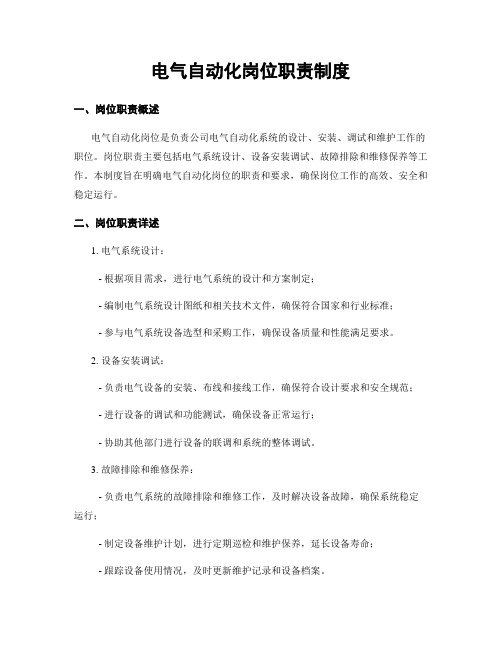 电气自动化岗位职责制度

一、岗位职责概述

电气自动化岗位是负责公司电气自动化系统的设计、安装、调试和维护工作的职位。岗位职责主要包括电气系统设计、设备安装调试、故障排除和维修保养等工作。本制度旨在明确电气自动化岗位的职责和要求，确保岗位工作的高效、安全和稳定运行。

二、岗位职责详述

1. 电气系统设计：

- 根据项目需求，进行电气系统的设计和方案制定；

- 编制电气系统设计图纸和相关技术文件，确保符合国家和行业标准；

- 参与电气系统设备选型和采购工作，确保设备质量和性能满足要求。

2. 设备安装调试：

- 负责电气设备的安装、布线和接线工作，确保符合设计要求和安全规范；

- 进行设备的调试和功能测试，确保设备正常运行；

- 协助其他部门进行设备的联调和系统的整体调试。

3. 故障排除和维修保养：

- 负责电气系统的故障排除和维修工作，及时解决设备故障，确保系统稳定运行；

- 制定设备维护计划，进行定期巡检和维护保养，延长设备寿命；

- 跟踪设备使用情况，及时更新维护记录和设备档案。